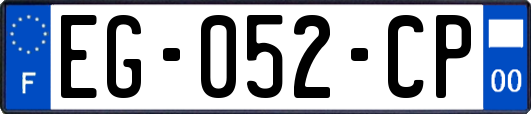 F
EG-052-CP
00